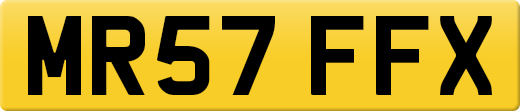 MR57 FFX